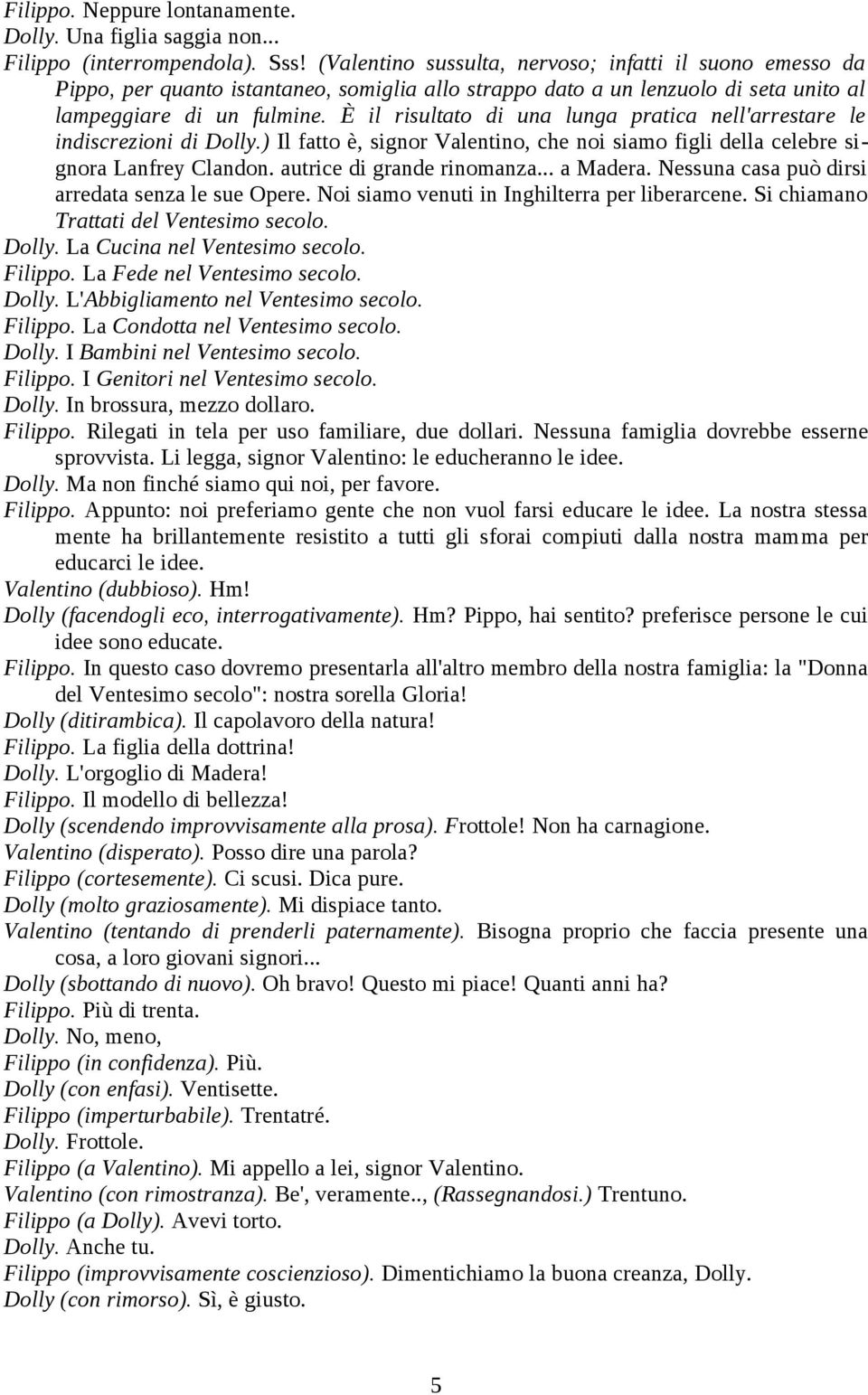 Filippo. Neppure lontanamente.
Dolly. Una figlia saggia non...
Filippo (interrompendola). Sss! (Valentino sussulta, nervoso; infatti il suono emesso da Pippo, per quanto istantaneo, somiglia allo strappo dato a un lenzuolo di seta unito al lampeggiare di un fulmine. È il risultato di una lunga pratica nell'arrestare le indiscrezioni di Dolly.) Il fatto è, signor Valentino, che noi siamo figli della celebre signora Lanfrey Clandon. autrice di grande rinomanza... a Madera. Nessuna casa può dirsi arredata senza le sue Opere. Noi siamo venuti in Inghilterra per liberarcene. Si chiamano Trattati del Ventesimo secolo.
Dolly. La Cucina nel Ventesimo secolo.
Filippo. La Fede nel Ventesimo secolo.
Dolly. L'Abbigliamento nel Ventesimo secolo.
Filippo. La Condotta nel Ventesimo secolo.
Dolly. I Bambini nel Ventesimo secolo.
Filippo. I Genitori nel Ventesimo secolo.
Dolly. In brossura, mezzo dollaro.
Filippo. Rilegati in tela per uso familiare, due dollari. Nessuna famiglia dovrebbe esserne sprovvista. Li legga, signor Valentino: le educheranno le idee.
Dolly. Ma non finché siamo qui noi, per favore.
Filippo. Appunto: noi preferiamo gente che non vuol farsi educare le idee. La nostra stessa mente ha brillantemente resistito a tutti gli sforai compiuti dalla nostra mamma per educarci le idee.
Valentino (dubbioso). Hm!
Dolly (facendogli eco, interrogativamente). Hm? Pippo, hai sentito? preferisce persone le cui idee sono educate.
Filippo. In questo caso dovremo presentarla all'altro membro della nostra famiglia: la "Donna del Ventesimo secolo": nostra sorella Gloria!
Dolly (ditirambica). Il capolavoro della natura!
Filippo. La figlia della dottrina!
Dolly. L'orgoglio di Madera!
Filippo. Il modello di bellezza!
Dolly (scendendo improvvisamente alla prosa). Frottole! Non ha carnagione.
Valentino (disperato). Posso dire una parola?
Filippo (cortesemente). Ci scusi. Dica pure.
Dolly (molto graziosamente). Mi dispiace tanto.
Valentino (tentando di prenderli paternamente). Bisogna proprio che faccia presente una cosa, a loro giovani signori...
Dolly (sbottando di nuovo). Oh bravo! Questo mi piace! Quanti anni ha?
Filippo. Più di trenta.
Dolly. No, meno,
Filippo (in confidenza). Più.
Dolly (con enfasi). Ventisette.
Filippo (imperturbabile). Trentatré.
Dolly. Frottole.
Filippo (a Valentino). Mi appello a lei, signor Valentino.
Valentino (con rimostranza). Be', veramente.., (Rassegnandosi.) Trentuno.
Filippo (a Dolly). Avevi torto.
Dolly. Anche tu.
Filippo (improvvisamente coscienzioso). Dimentichiamo la buona creanza, Dolly.
Dolly (con rimorso). Sì, è giusto.

5